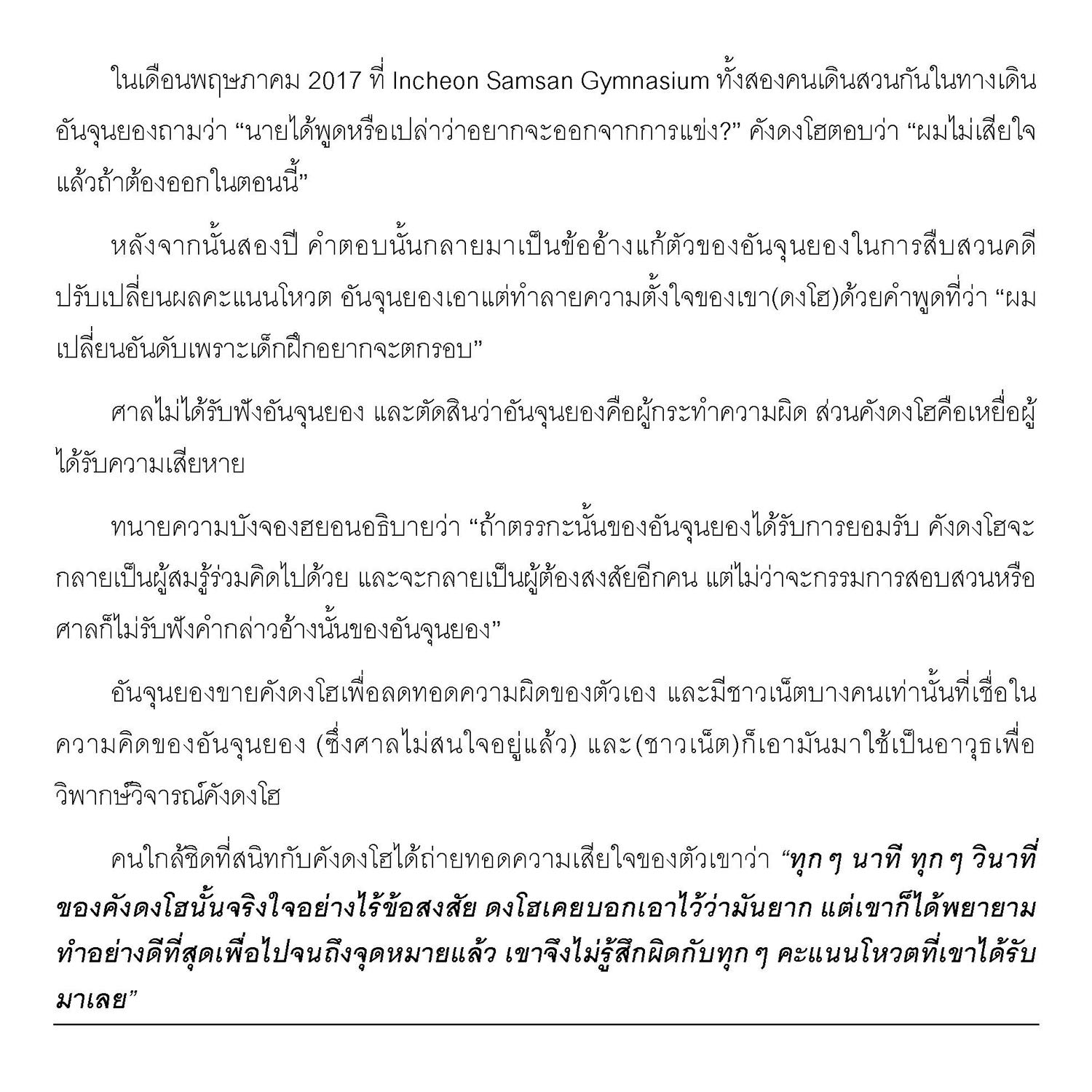 ในเดือนพฤษภาคม 2017 ที่ Incheon Samsan Gymnasium ทั้งสองคนเดินสวนกันในทางเดิน อันจุนยองถามว่า “นายได้พูดหรือเปล่าว่าอยากจะออกจากการแข่ง?” คังดงโฮตอบว่า “ผมไม่เสียใจแล้วถ้าต้องออกในตอนนี้”

หลังจากนั้นสองปี คำตอบนั้นกลายมาเป็นข้ออ้างแก้ตัวของอันจุนยองในการสืบสวนคดีปรับเปลี่ยนผลคะแนนโหวต อันจุนยองเอาแต่ทำลายความตั้งใจของเขา(ดงโฮ)ด้วยคำพูดที่ว่า “ผมเปลี่ยนอันดับเพราะเด็กฝึกอยากจะตกรอบ”

ศาลไม่ได้รับฟังอันจุนยอง และตัดสินว่าอันจุนยองคือผู้กระทำความผิด ส่วนคังดงโฮคือเหยื่อผู้ได้รับความเสียหาย

ทนายความบังจองฮยอนอธิบายว่า “ถ้าตรรกะนั้นของอันจุนยองได้รับการยอมรับ คังดงโฮจะกลายเป็นผู้สมรู้ร่วมคิดไปด้วย และจะกลายเป็นผู้ต้องสงสัยอีกคน แต่ไม่ว่าจะกรรมการสอบสวนหรือศาลก็ไม่รับฟังคำกล่าวอ้างนั้นของอันจุนยอง”

อันจุนยองขายคังดงโฮเพื่อลดทอดความผิดของตัวเอง และมีชาวเน็ตบางคนเท่านั้นที่เชื่อในความคิดของอันจุนยอง (ซึ่งศาลไม่สนใจอยู่แล้ว) และ(ชาวเน็ต)ก็เอามันมาใช้เป็นอาวุธเพื่อวิพากษ์วิจารณ์คังดงโฮ

คนใกล้ชิดที่สนิทกับคังดงโฮได้ถ่ายทอดความเสียใจของตัวเขาว่า “ทุก ๆ นาที ทุก ๆ วินาทีของคังดงโฮนั้นจริงใจอย่างไร้ข้อสงสัย ดงโฮเคยบอกเอาไว้ว่ามันยาก แต่เขาก็ได้พยายามทำอย่างดีที่สุดเพื่อไปจนถึงจุดหมายแล้ว เขาจึงไม่รู้สึกผิดกับทุก ๆ คะแนนโหวตที่เขาได้รับมาเลย”